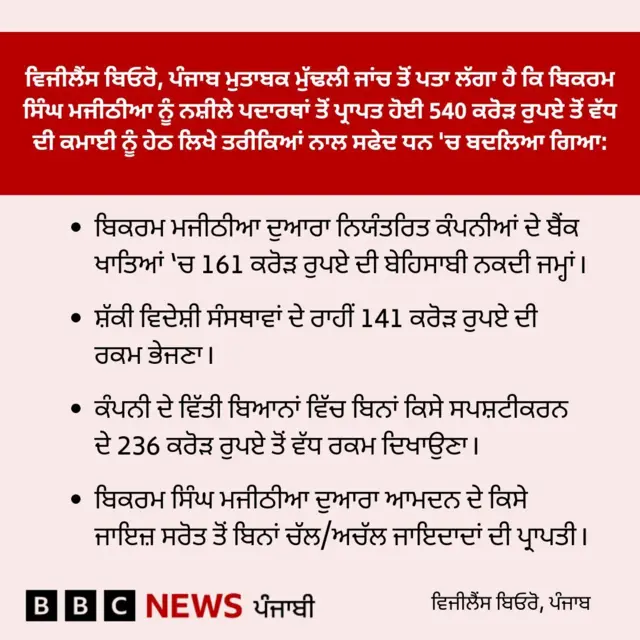 ਵਿਜੀਲੈਂਸ ਬਿਓਰੋ, ਪੰਜਾਬ ਮੁਤਾਬਕ ਮੁੱਢਲੀ ਜਾਂਚ ਤੋਂ ਪਤਾ ਲੱਗਾ ਹੈ ਕਿ ਬਿਕਰਮ ਸਿੰਘ ਮਜੀਠੀਆ ਨੂੰ ਨਸ਼ੀਲੇ ਪਦਾਰਥਾਂ ਤੋਂ ਪ੍ਰਾਪਤ ਹੋਈ 540 ਕਰੋੜ ਰੁਪਏ ਤੋਂ ਵੱਧ ਦੀ ਕਮਾਈ ਨੂੰ ਹੇਠ ਲਿਖੇ ਤਰੀਕਿਆਂ ਨਾਲ ਸਫੇਦ ਧਨ 'ਚ ਬਦਲਿਆ ਗਿਆ:

• ਬਿਕਰਮ ਮਜੀਠੀਆ ਦੁਆਰਾ ਨਿਯੰਤਰਿਤ ਕੰਪਨੀਆਂ ਦੇ ਬੈਂਕ ਖਾਤਿਆਂ 'ਚ 161 ਕਰੋੜ ਰੁਪਏ ਦੀ ਬੇਹਿਸਾਬੀ ਨਕਦੀ ਜਮ੍ਹਾਂ।

• ਸ਼ੱਕੀ ਵਿਦੇਸ਼ੀ ਸੰਸਥਾਵਾਂ ਦੇ ਰਾਹੀਂ 141 ਕਰੋੜ ਰੁਪਏ ਦੀ ਰਕਮ ਭੇਜਣਾ।

• ਕੰਪਨੀ ਦੇ ਵਿੱਤੀ ਬਿਆਨਾਂ ਵਿੱਚ ਬਿਨਾਂ ਕਿਸੇ ਸਪਸ਼ਟੀਕਰਨ ਦੇ 236 ਕਰੋੜ ਰੁਪਏ ਤੋਂ ਵੱਧ ਰਕਮ ਦਿਖਾਉਣਾ।

• ਬਿਕਰਮ ਸਿੰਘ ਮਜੀਠੀਆ ਦੁਆਰਾ ਆਮਦਨ ਦੇ ਕਿਸੇ ਜਾਇਜ਼ ਸਰੋਤ ਤੋਂ ਬਿਨਾਂ ਚੱਲ/ਅਚੱਲ ਜਾਇਦਾਦਾਂ ਦੀ ਪ੍ਰਾਪਤੀ।

BBC NEWS ਪੰਜਾਬੀ

ਵਿਜੀਲੈਂਸ ਬਿਓਰੋ, ਪੰਜਾਬ